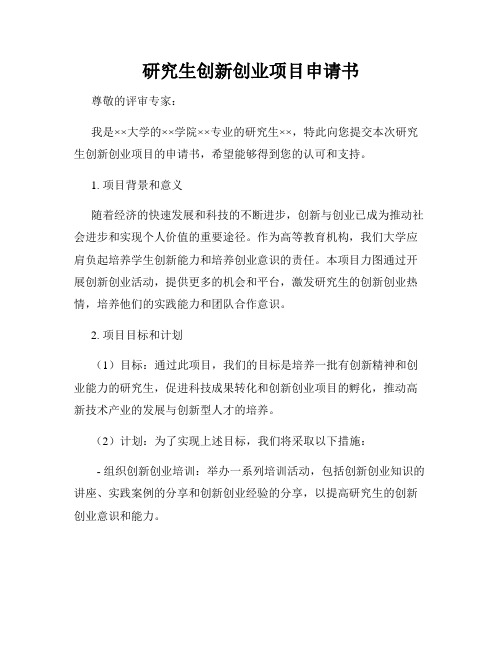 研究生创新创业项目申请书

尊敬的评审专家：

我是××大学的××学院××专业的研究生××，特此向您提交本次研究生创新创业项目的申请书，希望能够得到您的认可和支持。

1. 项目背景和意义

随着经济的快速发展和科技的不断进步，创新与创业已成为推动社会进步和实现个人价值的重要途径。作为高等教育机构，我们大学应肩负起培养学生创新能力和培养创业意识的责任。本项目力图通过开展创新创业活动，提供更多的机会和平台，激发研究生的创新创业热情，培养他们的实践能力和团队合作意识。

2. 项目目标和计划

（1）目标：通过此项目，我们的目标是培养一批有创新精神和创业能力的研究生，促进科技成果转化和创新创业项目的孵化，推动高新技术产业的发展与创新型人才的培养。

（2）计划：为了实现上述目标，我们将采取以下措施：

- 组织创新创业培训：举办一系列培训活动，包括创新创业知识的讲座、实践案例的分享和创新创业经验的分享，以提高研究生的创新创业意识和能力。